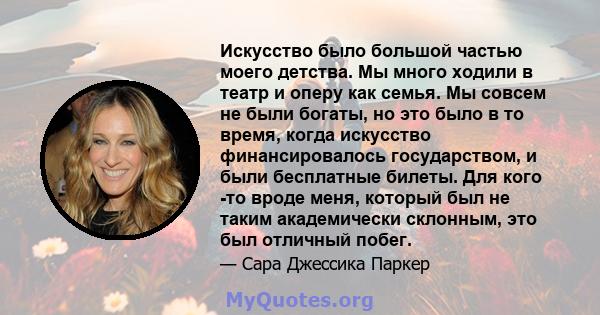 Искусство было большой частью моего детства. Мы много ходили в театр и оперу как семья. Мы совсем не были богаты, но это было в то время, когда искусство финансировалось государством, и были бесплатные билеты. Для кого -то вроде меня, который был не таким академически склонным, это был отличный побег.

— Сара Джессика Паркер

MyQuotes.org